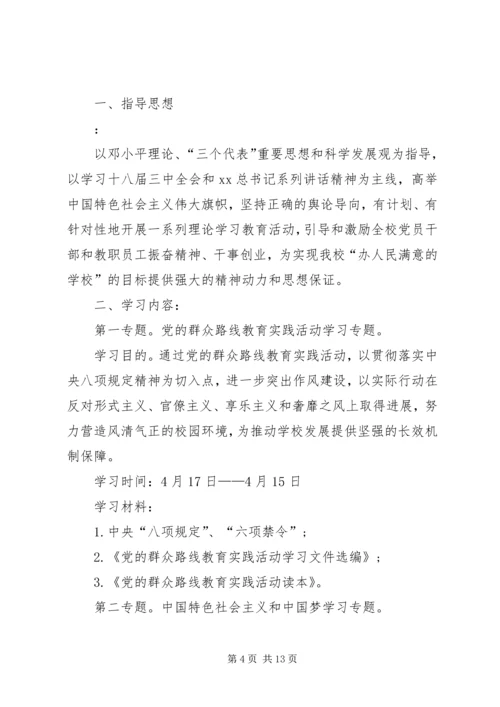 一、指导思想

：

以邓小平理论、“三个代表”重要思想和科学发展观为指导，以学习十八届三中全会和xx总书记系列讲话精神为主线，高举中国特色社会主义伟大旗帜，坚持正确的舆论导向，有计划、有针对性地开展一系列理论学习教育活动，引导和激励全校党员干部和教职员工振奋精神、干事创业，为实现我校“办人民满意的学校”的目标提供强大的精神动力和思想保证。

二、学习内容：

第一专题。党的群众路线教育实践活动学习专题。

学习目的。通过党的群众路线教育实践活动，以贯彻落实中央八项规定精神为切入点，进一步突出作风建设，以实际行动在反对形式主义、官僚主义、享乐主义和奢靡之风上取得进展，努力营造风清气正的校园环境，为推动学校发展提供坚强的长效机制保障。

学习时间：4月17日——4月15日

学习材料：

1.中央“八项规定”、“六项禁令”；

2.《党的群众路线教育实践活动学习文件选编》；

3.《党的群众路线教育实践活动读本》。

第二专题。中国特色社会主义和中国梦学习专题。

第4页 共13页